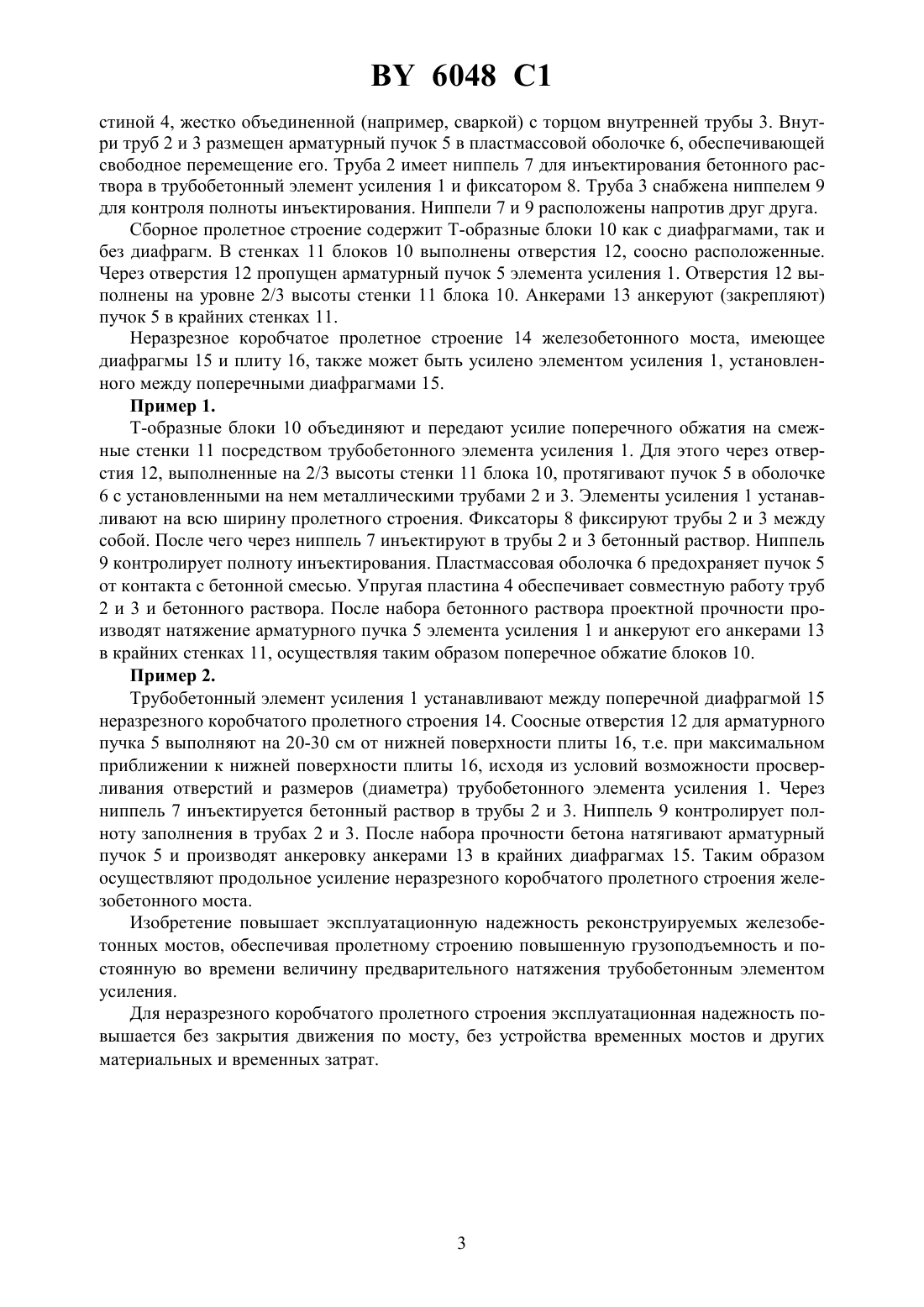 BY 6048 C1

стиной 4, жестко объединенной (например, сваркой) с торцом внутренней трубы 3. Внутри труб 2 и 3 размещен арматурный пучок 5 в пластмассовой оболочке 6, обеспечивающей свободное перемещение его. Труба 2 имеет ниппель 7 для инъектирования бетонного раствора в трубобетонный элемент усиления 1 и фиксатором 8. Труба 3 снабжена ниппелем 9 для контроля полноты инъектирования. Ниппели 7 и 9 расположены напротив друг друга.

Сборное пролетное строение содержит Т-образные блоки 10 как с диафрагмами, так и без диафрагм. В стенках 11 блоков 10 выполнены отверстия 12, соосно расположенные. Через отверстия 12 пропущен арматурный пучок 5 элемента усиления 1. Отверстия 12 выполнены на уровне 2/3 высоты стенки 11 блока 10. Анкерами 13 анкеруют (закрепляют) пучок 5 в крайних стенках 11.

Неразрезное коробчатое пролетное строение 14 железобетонного моста, имеющее диафрагмы 15 и плиту 16, также может быть усилено элементом усиления 1, установленного между поперечными диафрагмами 15.

Пример 1.

Т-образные блоки 10 объединяют и передают усилие поперечного обжатия на смежные стенки 11 посредством трубобетонного элемента усиления 1. Для этого через отверстия 12, выполненные на 2/3 высоты стенки 11 блока 10, протягивают пучок 5 в оболочке 6 с установленными на нем металлическими трубами 2 и 3. Элементы усиления 1 устанавливают на всю ширину пролетного строения. Фиксаторы 8 фиксируют трубы 2 и 3 между собой. После чего через ниппель 7 инъектируют в трубы 2 и 3 бетонный раствор. Ниппель 9 контролирует полноту инъектирования. Пластмассовая оболочка 6 предохраняет пучок 5 от контакта с бетонной смесью. Упругая пластина 4 обеспечивает совместную работу труб 2 и 3 и бетонного раствора. После набора бетонного раствора проектной прочности производят натяжение арматурного пучка 5 элемента усиления 1 и анкеруют его анкерами 13 в крайних стенках 11, осуществляя таким образом поперечное обжатие блоков 10.

Пример 2.

Трубобетонный элемент усиления 1 устанавливают между поперечной диафрагмой 15 неразрезного коробчатого пролетного строения 14. Соосные отверстия 12 для арматурного пучка 5 выполняют на 20-30 см от нижней поверхности плиты 16, т.е. при максимальном приближении к нижней поверхности плиты 16, исходя из условий возможности просверливания отверстий и размеров (диаметра) трубобетонного элемента усиления 1. Через ниппель 7 инъектируется бетонный раствор в трубы 2 и 3. Ниппель 9 контролирует полноту заполнения в трубах 2 и 3. После набора прочности бетона натягивают арматурный пучок 5 и производят анкеровку анкерами 13 в крайних диафрагмах 15. Таким образом осуществляют продольное усиление неразрезного коробчатого пролетного строения железобетонного моста.

Изобретение повышает эксплуатационную надежность реконструируемых железобетонных мостов, обеспечивая пролетному строению повышенную грузоподъемность и постоянную во времени величину предварительного натяжения трубобетонным элементом усиления.

Для неразрезного коробчатого пролетного строения эксплуатационная надежность повышается без закрытия движения по мосту, без устройства временных мостов и других материальных и временных затрат.

3